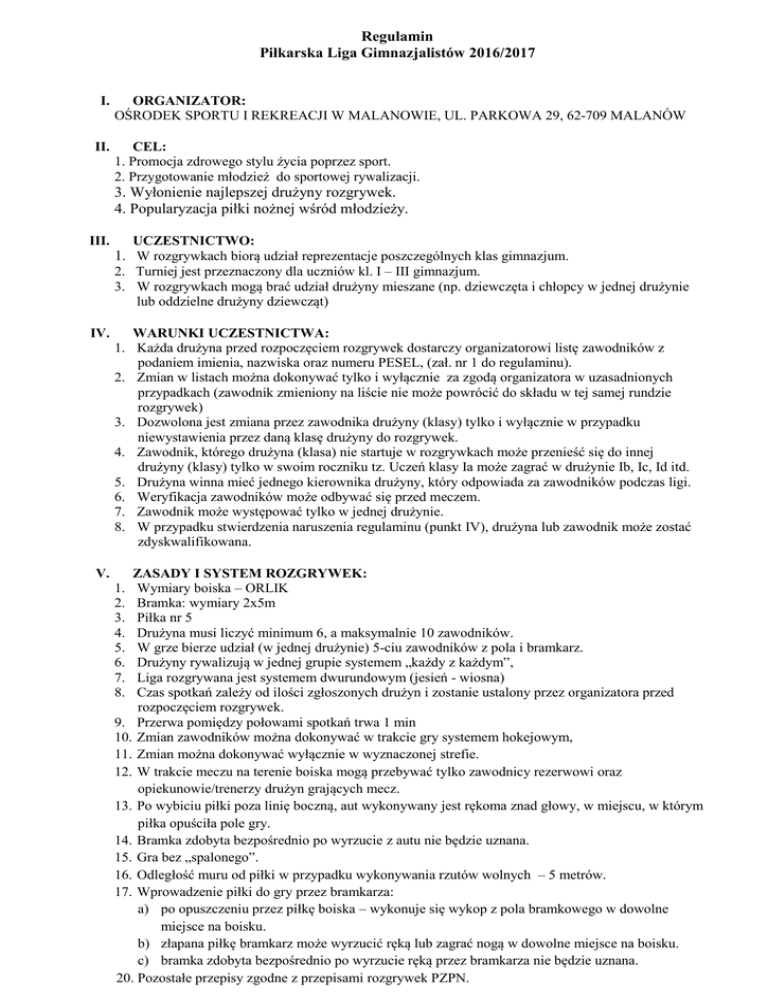 Regulamin
Piłkarska Liga Gimnazjalistów 2016/2017

I. ORGANIZATOR:
OŚRODEK SPORTU I REKREACJI W MALANOWIE, UL. PARKOWA 29, 62-709 MALANÓW

II. CEL:
1. Promocja zdrowego stylu życia poprzez sport.
2. Przygotowanie młodzież do sportowej rywalizacji.
3. Wyłonienie najlepszej drużyny rozgrywek.
4. Popularyzacja piłki nożnej wśród młodzieży.

III. UCZESTNICTWO:
1. W rozgrywkach biorą udział reprezentacje poszczególnych klas gimnazjum.
2. Turniej jest przeznaczony dla uczniów kl. I – III gimnazjum.
3. W rozgrywkach mogą brać udział drużyny mieszane (np. dziewczęta i chłopcy w jednej drużynie lub oddzielne drużyny dziewcząt)

IV. WARUNKI UCZESTNICTWA:
1. Każda drużyna przed rozpoczęciem rozgrywek dostarczy organizatorowi listę zawodników z podaniem imienia, nazwiska oraz numeru PESEL, (zał. nr 1 do regulaminu).
2. Zmian w listach można dokonywać tylko i wyłącznie za zgodą organizatora w uzasadnionych przypadkach (zawodnik zmieniony na liście nie może powrócić do składu w tej samej rundzie rozgrywek)
3. Dozwolona jest zmiana przez zawodnika drużyny (klasy) tylko i wyłącznie w przypadku niewystawienia przez daną klasę drużyny do rozgrywek.
4. Zawodnik, którego drużyna (klasa) nie startuje w rozgrywkach może przenieść się do innej drużyny (klasy) tylko w swoim roczniku tz. Uczeń klasy Ia może zagrać w drużynie Ib, Ic, Id itd.
5. Drużyna winna mieć jednego kierownika drużyny, który odpowiada za zawodników podczas ligi.
6. Weryfikacja zawodników może odbywać się przed meczem.
7. Zawodnik może występować tylko w jednej drużynie.
8. W przypadku stwierdzenia naruszenia regulaminu (punkt IV), drużyna lub zawodnik może zostać zdyskwalifikowana.

V. ZASADY I SYSTEM ROZGRYWEK:
1. Wymiary boiska – ORLIK
2. Bramka: wymiary 2x5m
3. Piłka nr 5
4. Drużyna musi liczyć minimum 6, a maksymalnie 10 zawodników.
5. W grze bierze udział (w jednej drużynie) 5-ciu zawodników z pola i bramkarz.
6. Drużyny rywalizują w jednej grupie systemem „każdy z każdym”,
7. Liga rozgrywana jest systemem dwurundowym (jesień - wiosna)
8. Czas spotkań zależy od ilości zgłoszonych drużyn i zostanie ustalony przez organizatora przed rozpoczęciem rozgrywek.
9. Przerwa pomiędzy połowami spotkań trwa 1 min
10. Zmian zawodników można dokonywać w trakcie gry systemem hokejowym,
11. Zmian można dokonywać wyłącznie w wyznaczonej strefie.
12. W trakcie meczu na terenie boiska mogą przebywać tylko zawodnicy rezerwowi oraz opiekunowie/trenerzy drużyn grających mecz.
13. Po wybiciu piłki poza linię boczną, aut wykonywany jest rękoma znad głowy, w miejscu, w którym piłka opuściła pole gry.
14. Bramka zdobyta bezpośrednio po wyrzucie z autu nie będzie uznana.
15. Gra bez „spalonego”.
16. Odległość muru od piłki w przypadku wykonywania rzutów wolnych – 5 metrów.
17. Wprowadzenie piłki do gry przez bramkarza:
a) po opuszczeniu przez piłkę boiska – wykonuje się wykop z pola bramkowego w dowolne miejsce na boisku.
b) złapana piłkę bramkarz może wyrzucić ręką lub zagrać nogą w dowolne miejsce na boisku.
c) bramka zdobyta bezpośrednio po wyrzucie ręką przez bramkarza nie będzie uznana.
20. Pozostałe przepisy zgodne z przepisami rozgrywek PZPN.